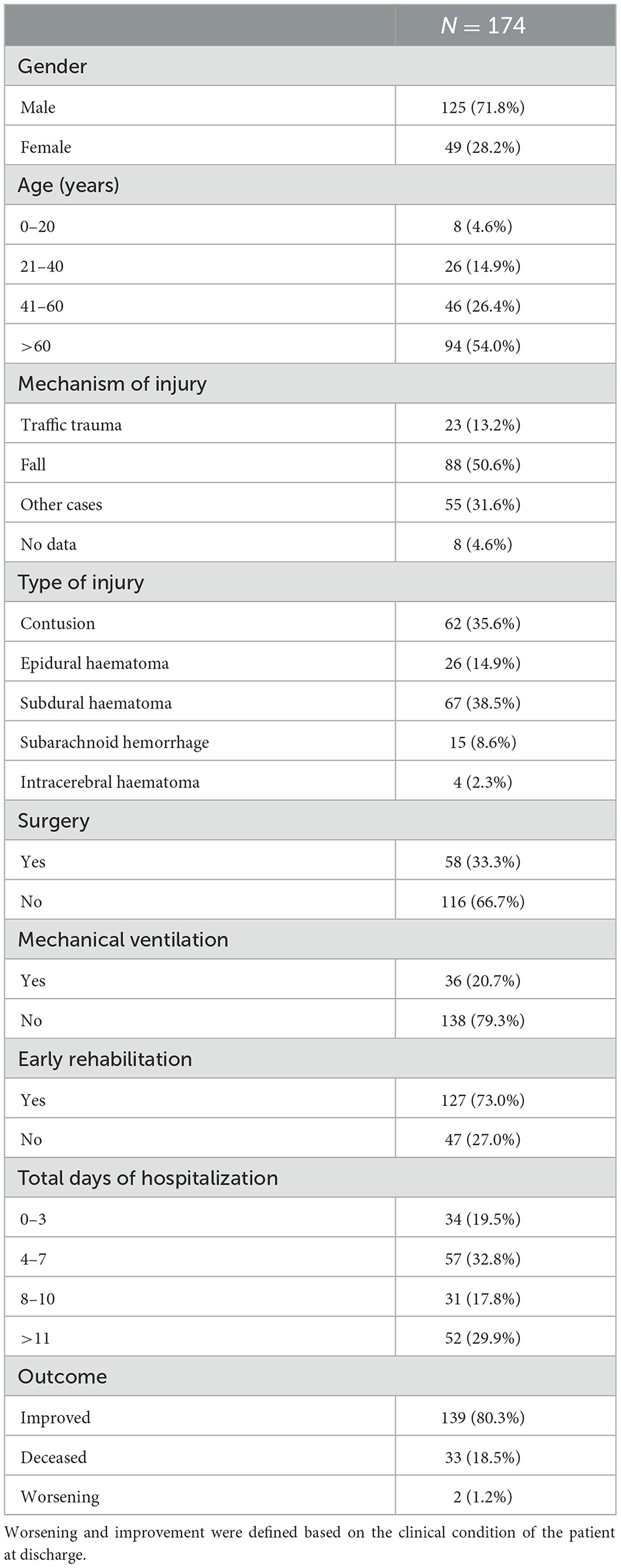 | | $N = 174$ |
|---|---|
| Gender | |
| Male | 125 (71.8%) |
| Female | 49 (28.2%) |
| Age (years) | |
| 0–20 | 8 (4.6%) |
| 21–40 | 26 (14.9%) |
| 41–60 | 46 (26.4%) |
| >60 | 94 (54.0%) |
| Mechanism of injury | |
| Traffic trauma | 23 (13.2%) |
| Fall | 88 (50.6%) |
| Other cases | 55 (31.6%) |
| No data | 8 (4.6%) |
| Type of injury | |
| Contusion | 62 (35.6%) |
| Epidural haematoma | 26 (14.9%) |
| Subdural haematoma | 67 (38.5%) |
| Subarachnoid hemorrhage | 15 (8.6%) |
| Intracerebral haematoma | 4 (2.3%) |
| Surgery | |
| Yes | 58 (33.3%) |
| No | 116 (66.7%) |
| Mechanical ventilation | |
| Yes | 36 (20.7%) |
| No | 138 (79.3%) |
| Early rehabilitation | |
| Yes | 127 (73.0%) |
| No | 47 (27.0%) |
| Total days of hospitalization | |
| 0–3 | 34 (19.5%) |
| 4–7 | 57 (32.8%) |
| 8–10 | 31 (17.8%) |
| >11 | 52 (29.9%) |
| Outcome | |
| Improved | 139 (80.3%) |
| Deceased | 33 (18.5%) |
| Worsening | 2 (1.2%) |

Worsening and improvement were defined based on the clinical condition of the patient at discharge.